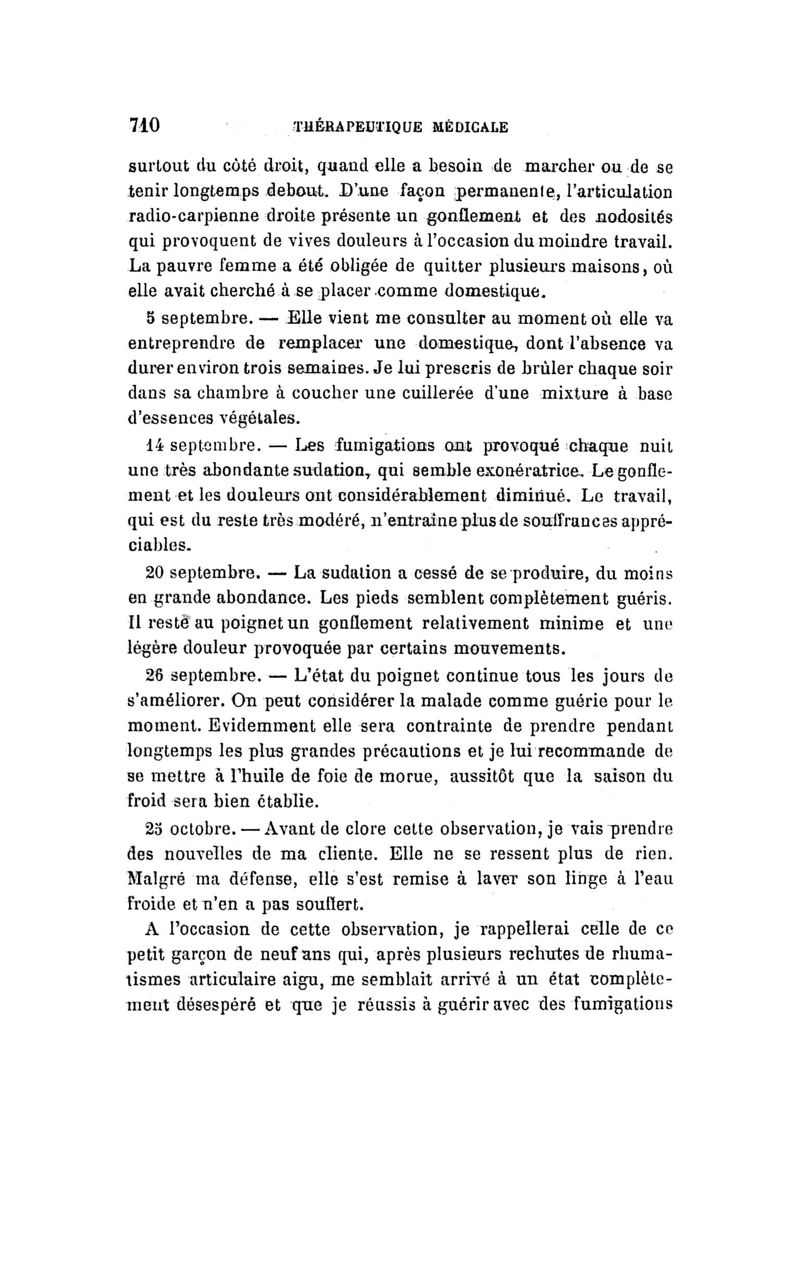 710 THÉRAPEUTIQUE MÉDICALE

surtout du côté droit, quand elle a besoin de marcher ou de se tenir longtemps debout. D'une façon permanente, l'articulation radio-carpienne droite présente un gonflement et des nodosités qui provoquent de vives douleurs à l'occasion du moindre travail. La pauvre femme a été obligée de quitter plusieurs maisons, où elle avait cherché à se placer comme domestique.

5 septembre. — Elle vient me consulter au moment où elle va entreprendre de remplacer une domestique, dont l'absence va durer environ trois semaines. Je lui prescris de brûler chaque soir dans sa chambre à coucher une cuillerée d'une mixture à base d'essences végétales.

14 septembre. — Les fumigations ont provoqué chaque nuit une très abondante sudation, qui semble exonératrice. Le gonflement et les douleurs ont considérablement diminué. Le travail, qui est du reste très modéré, n'entraîne plus de souffrances appréciables.

20 septembre. — La sudation a cessé de se produire, du moins en grande abondance. Les pieds semblent complètement guéris. Il reste au poignet un gonflement relativement minime et une légère douleur provoquée par certains mouvements.

26 septembre. — L'état du poignet continue tous les jours de s'améliorer. On peut considérer la malade comme guérie pour le moment. Evidemment elle sera contrainte de prendre pendant longtemps les plus grandes précautions et je lui recommande de se mettre à l'huile de foie de morue, aussitôt que la saison du froid sera bien établie.

25 octobre. — Avant de clore cette observation, je vais prendre des nouvelles de ma cliente. Elle ne se ressent plus de rien. Malgré ma défense, elle s'est remise à laver son linge à l'eau froide et n'en a pas souffert.

A l'occasion de cette observation, je rappellerai celle de ce petit garçon de neuf ans qui, après plusieurs rechutes de rhumatismes articulaire aigu, me semblait arrivé à un état complètement désespéré et que je réussis à guérir avec des fumigations